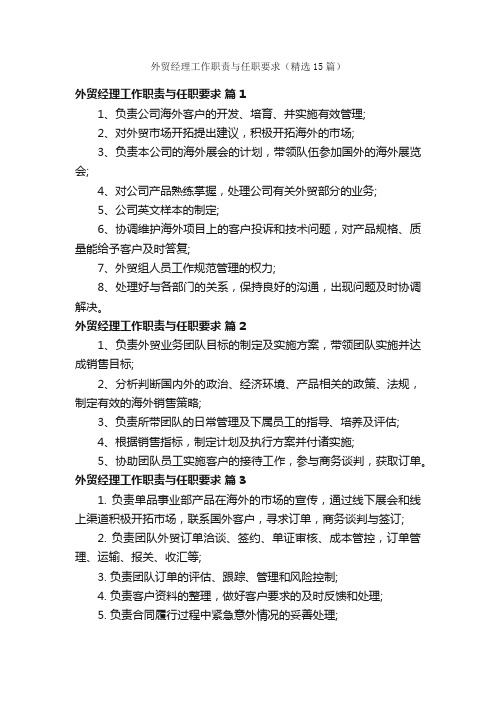 外贸经理工作职责与任职要求（精选15篇）

外贸经理工作职责与任职要求 篇1

1、负责公司海外客户的开发、培育、并实施有效管理;

2、对外贸市场开拓提出建议，积极开拓海外的市场;

3、负责本公司的海外展会的计划，带领队伍参加国外的海外展览会;

4、对公司产品熟练掌握，处理公司有关外贸部分的业务;

5、公司英文样本的制定;

6、协调维护海外项目上的客户投诉和技术问题，对产品规格、质量能给予客户及时答复;

7、外贸组人员工作规范管理的权力;

8、处理好与各部门的关系，保持良好的沟通，出现问题及时协调解决。

外贸经理工作职责与任职要求 篇2

1、负责外贸业务团队目标的制定及实施方案，带领团队实施并达成销售目标;

2、分析判断国内外的政治、经济环境、产品相关的政策、法规，制定有效的海外销售策略;

3、负责所带团队的日常管理及下属员工的指导、培养及评估;

4、根据销售指标，制定计划及执行方案并付诸实施;

5、协助团队员工实施客户的接待工作，参与商务谈判，获取订单。

外贸经理工作职责与任职要求 篇3

1. 负责单品事业部产品在海外的市场的宣传，通过线下展会和线上渠道积极开拓市场，联系国外客户，寻求订单，商务谈判与签订;

2. 负责团队外贸订单洽谈、签约、单证审核、成本管控，订单管理、运输、报关、收汇等;

3. 负责团队订单的评估、跟踪、管理和风险控制;

4. 负责客户资料的整理，做好客户要求的及时反馈和处理;

5. 负责合同履行过程中紧急意外情况的妥善处理;